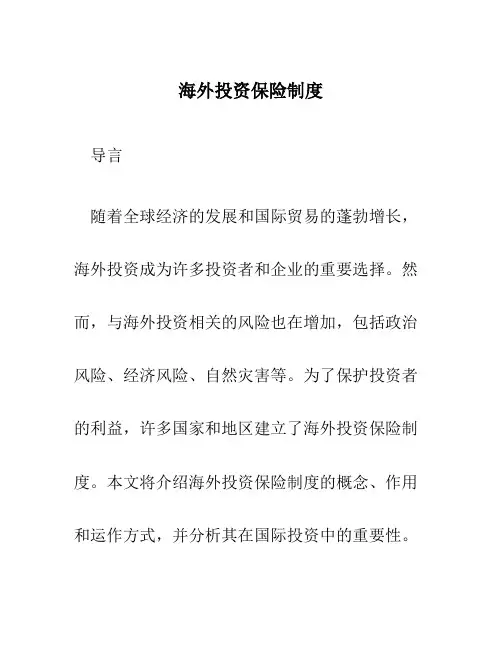 海外投资保险制度

导言

随着全球经济的发展和国际贸易的蓬勃增长，海外投资成为许多投资者和企业的重要选择。然而，与海外投资相关的风险也在增加，包括政治风险、经济风险、自然灾害等。为了保护投资者的利益，许多国家和地区建立了海外投资保险制度。本文将介绍海外投资保险制度的概念、作用和运作方式，并分析其在国际投资中的重要性。